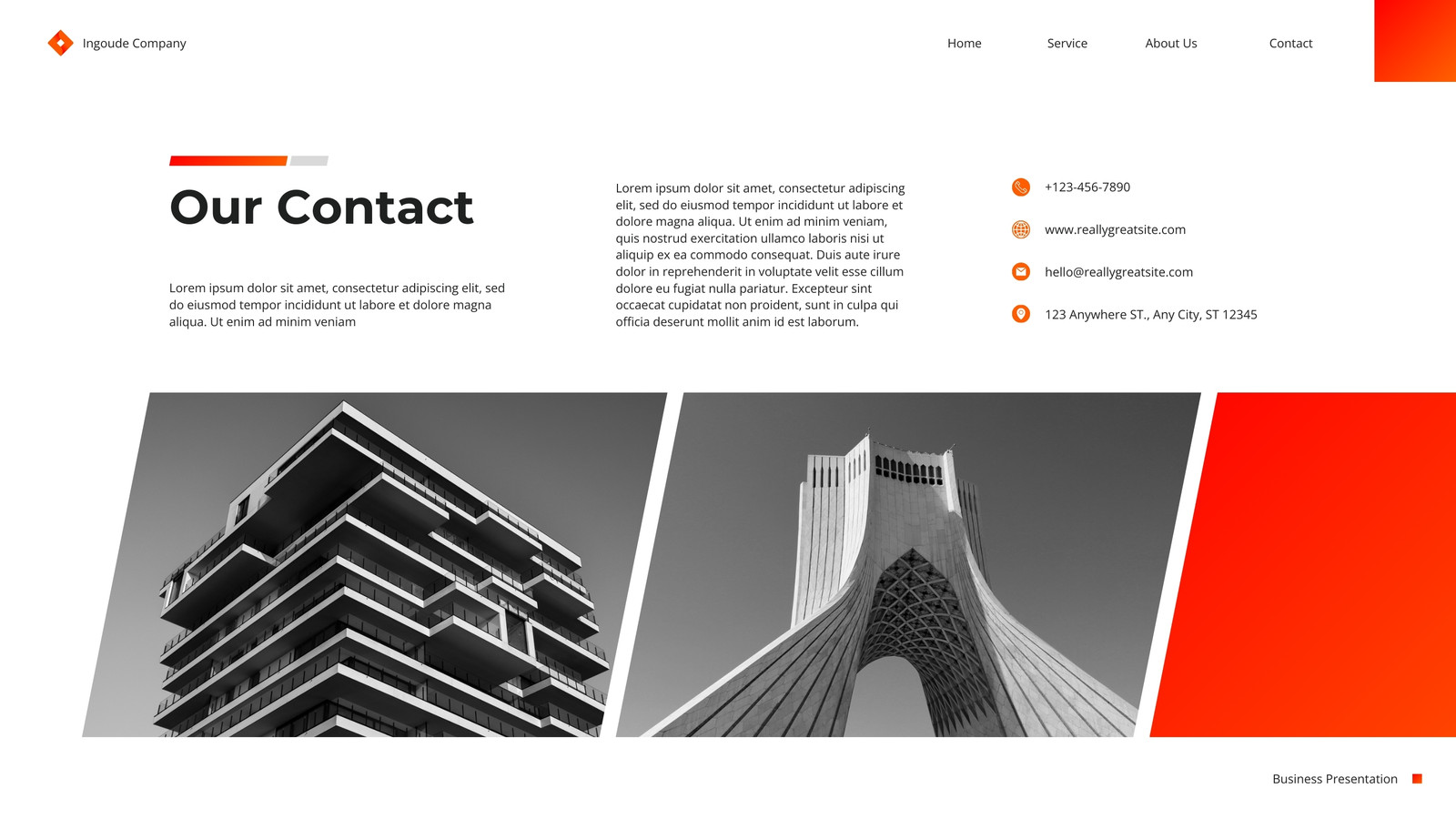 Ingoude Company

Home Service About Us Contact

Our Contact

Lorem ipsum dolor sit amet, consectetur adipiscing elit, sed do eiusmod tempor incididunt ut labore et dolore magna aliqua. Ut enim ad minim veniam

Lorem ipsum dolor sit amet, consectetur adipiscing elit, sed do eiusmod tempor incididunt ut labore et dolore magna aliqua. Ut enim ad minim veniam, quis nostrud exercitation ullamco laboris nisi ut aliquip ex ea commodo consequat. Duis aute irure dolor in reprehenderit in voluptate velit esse cillum dolore eu fugiat nulla pariatur. Excepteur sint occaecat cupidatat non proident, sunt in culpa qui officia deserunt mollit anim id est laborum.

+123-456-7890

www.reallygreatsite.com

hello@reallygreatsite.com

123 Anywhere ST., Any City, ST 12345

Business Presentation